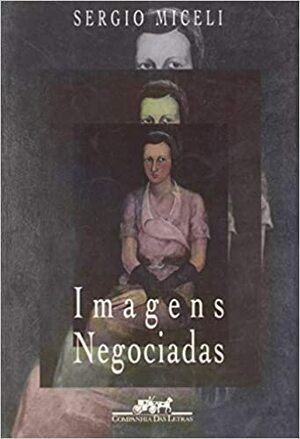 SERGIO MICELI

Imagens
Negociadas

COMPANHIA DAS LETRAS